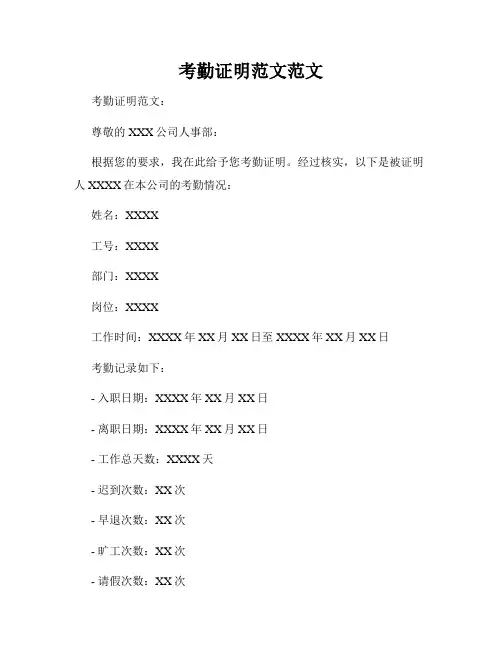 考勤证明范文范文

考勤证明范文：

尊敬的 XXX 公司人事部：

根据您的要求，我在此给予您考勤证明。经过核实，以下是被证明人 XXXX 在本公司的考勤情况：

姓名：XXXX

工号：XXXX

部门：XXXX

岗位：XXXX

工作时间：XXXX 年 XX 月 XX 日至 XXXX 年 XX 月 XX 日

考勤记录如下：

- 入职日期：XXXX 年 XX 月 XX 日

- 离职日期：XXXX 年 XX 月 XX 日

- 工作总天数：XXXX 天

- 迟到次数：XX 次

- 早退次数：XX 次

- 旷工次数：XX 次

- 请假次数：XX 次